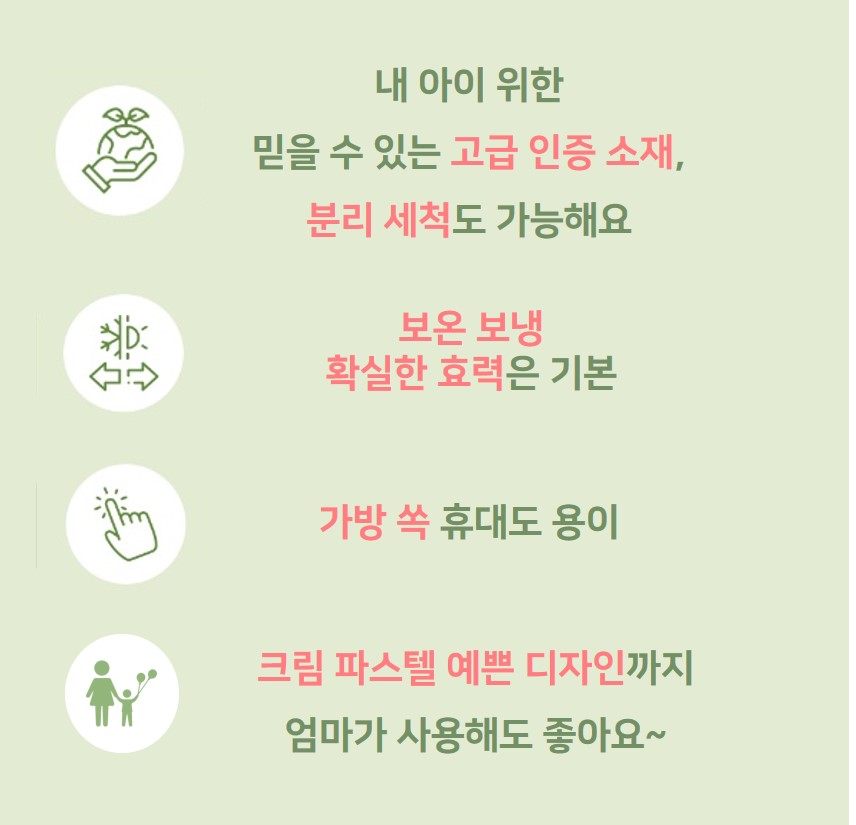 내 아이 위한
믿을 수 있는 고급 인증 소재,
분리 세척도 가능해요

보온 보냉
확실한 효력은 기본

가방 쏙 휴대도 용이

크림 파스텔 예쁜 디자인까지
엄마가 사용해도 좋아요~